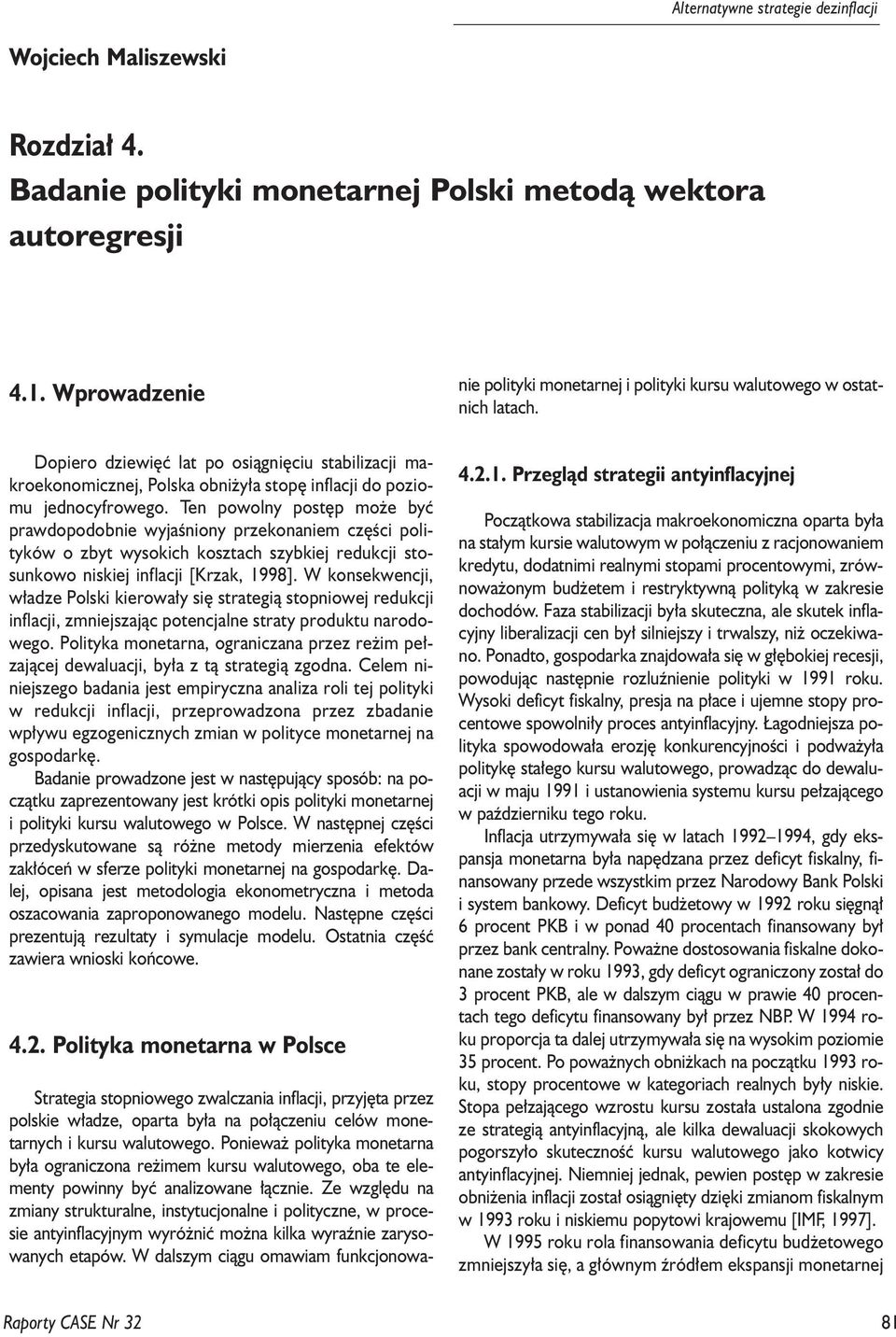 Alternatywne strategie dezinflacji

Wojciech Maliszewski

Rozdział 4.
Badanie polityki monetarnej Polski metodą wektora autoregresji

4.1. Wprowadzenie

Dopiero dziewięć lat po osiągnięciu stabilizacji makroekonomicznej, Polska obniżyła stopę inflacji do poziomu jednocyfrowego. Ten powolny postęp może być prawdopodobnie wyjaśniony przekonaniem części polityków o zbyt wysokich kosztach szybkiej redukcji stosunkowo niskiej inflacji [Krzak, 1998]. W konsekwencji, władze Polski kierowały się strategią stopniowej redukcji inflacji, zmniejszając potencjalne straty produktu narodowego. Polityka monetarna, ograniczana przez reżim pełzającej dewaluacji, była z tą strategią zgodna. Celem niniejszego badania jest empiryczna analiza roli tej polityki w redukcji inflacji, przeprowadzona przez zbadanie wpływu egzogenicznych zmian w polityce monetarnej na gospodarkę.

Badanie prowadzone jest w następujący sposób: na początku zaprezentowany jest krótki opis polityki monetarnej i polityki kursu walutowego w Polsce. W następnej części przedyskutowane są różne metody mierzenia efektów zakłóceń w sferze polityki monetarnej na gospodarkę. Dalej, opisana jest metodologia ekonometryczna i metoda oszacowania zaproponowanego modelu. Następne części prezentują rezultaty i symulacje modelu. Ostatnia część zawiera wnioski końcowe.

4.2. Polityka monetarna w Polsce

Strategia stopniowego zwalczania inflacji, przyjęta przez polskie władze, oparta była na połączeniu celów monetarnych i kursu walutowego. Ponieważ polityka monetarna była ograniczona reżimem kursu walutowego, oba te elementy powinny być analizowane łącznie. Ze względu na zmiany strukturalne, instytucjonalne i polityczne, w procesie antyinflacyjnym wyróżnić można kilka wyraźnie zarysowanych etapów. W dalszym ciągu omawiam funkcjonowanie polityki monetarnej i polityki kursu walutowego w ostatnich latach.

4.2.1. Przegląd strategii antyinflacyjnej

Początkowa stabilizacja makroekonomiczna oparta była na stałym kursie walutowym w połączeniu z racjonowaniem kredytu, dodatnimi realnymi stopami procentowymi, zrównoważonym budżetem i restryktywną polityką w zakresie dochodów. Faza stabilizacji była skuteczna, ale skutek inflacyjny liberalizacji cen był silniejszy i trwalszy, niż oczekiwano. Ponadto, gospodarka znajdowała się w głębokiej recesji, powodując następnie rozluźnienie polityki w 1991 roku. Wysoki deficyt fiskalny, presja na płace i ujemne stopy procentowe spowolniły proces antyinflacyjny. Łagodniejsza polityka spowodowała erozję konkurencyjności i podważyła politykę stałego kursu walutowego, prowadząc do dewaluacji w maju 1991 i ustanowienia systemu kursu pełzającego w październiku tego roku.

Inflacja utrzymywała się w latach 1992–1994, gdy ekspansja monetarna była napędzana przez deficyt fiskalny, finansowany przede wszystkim przez Narodowy Bank Polski i system bankowy. Deficyt budżetowy w 1992 roku sięgnął 6 procent PKB i w ponad 40 procentach finansowany był przez bank centralny. Poważne dostosowania fiskalne dokonane zostały w roku 1993, gdy deficyt ograniczony został do 3 procent PKB, ale w dalszym ciągu w prawie 40 procentach tego deficytu finansowany był przez NBP. W 1994 roku proporcja ta dalej utrzymywała się na wysokim poziomie 35 procent. Po poważnych obniżkach na początku 1993 roku, stopy procentowe w kategoriach realnych były niskie. Stopa pełzającego wzrostu kursu została ustalona zgodnie ze strategią antyinflacyjną, ale kilka dewaluacji skokowych pogorszyło skuteczność kursu walutowego jako kotwicy antyinflacyjnej. Niemniej jednak, pewien postęp w zakresie obniżenia inflacji został osiągnięty dzięki zmianom fiskalnym w 1993 roku i niskiemu popytowi krajowemu [IMF, 1997].

W 1995 roku rola finansowania deficytu budżetowego zmniejszyła się, a głównym źródłem ekspansji monetarnej

Raporty CASE Nr 32

81